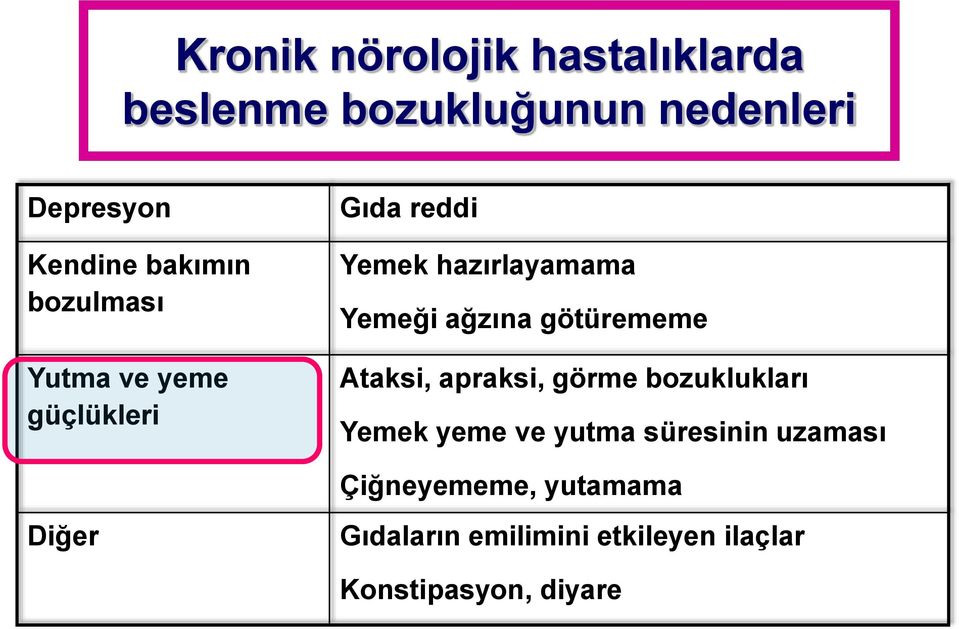 Kronik nörolojik hastalıklarda beslenme bozukluğunun nedenleri

| | |
|---|---|
| Depresyon | Gıda reddi |
| Kendine bakımın bozulması | Yemek hazırlayamama<br>Yemeği ağzına götürememe |
| Yutma ve yeme güçlükleri | Ataksi, apraksi, görme bozuklukları<br>Yemek yeme ve yutma süresinin uzaması<br>Çiğneyememe, yutamama |
| Diğer | Gıdaların emilimini etkileyen ilaçlar<br>Konstipasyon, diyare |